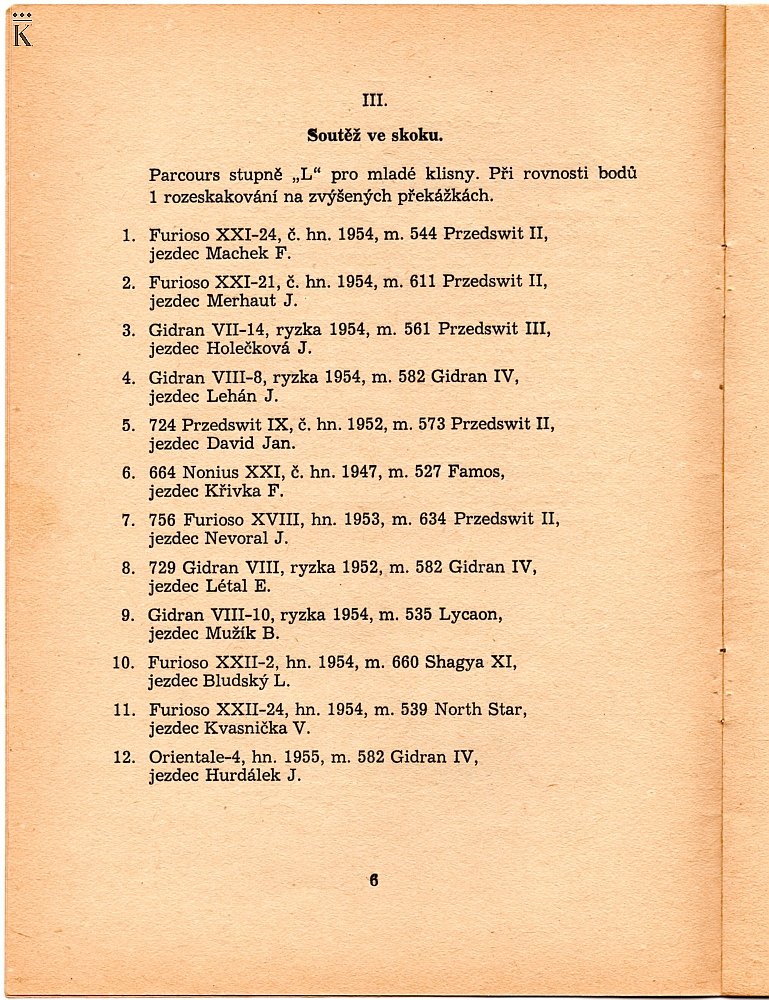 K

III.

Soutěž ve skoku.

Parcours stupně „L“ pro mladé klisny. Při rovnosti bodů 1 rozeskakování na zvýšených překážkách.

1. Furioso XXI-24, č. hn. 1954, m. 544 Przedswit II, jezdec Machek F.
2. Furioso XXI-21, č. hn. 1954, m. 611 Przedswit II, jezdec Merhaut J.
3. Gidran VII-14, ryzka 1954, m. 561 Przedswit III, jezdec Holečková J.
4. Gidran VIII-8, ryzka 1954, m. 582 Gidran IV, jezdec Lehán J.
5. 724 Przedswit IX, č. hn. 1952, m. 573 Przedswit II, jezdec David Jan.
6. 664 Nonius XXI, č. hn. 1947, m. 527 Famos, jezdec Křivka F.
7. 756 Furioso XVIII, hn. 1953, m. 634 Przedswit II, jezdec Nevoral J.
8. 729 Gidran VIII, ryzka 1952, m. 582 Gidran IV, jezdec Létal E.
9. Gidran VIII-10, ryzka 1954, m. 535 Lycaon, jezdec Mužík B.
10. Furioso XXII-2, hn. 1954, m. 660 Shagya XI, jezdec Bludský L.
11. Furioso XXII-24, hn. 1954, m. 539 North Star, jezdec Kvasnička V.
12. Orientale-4, hn. 1955, m. 582 Gidran IV, jezdec Hurdálek J.

6